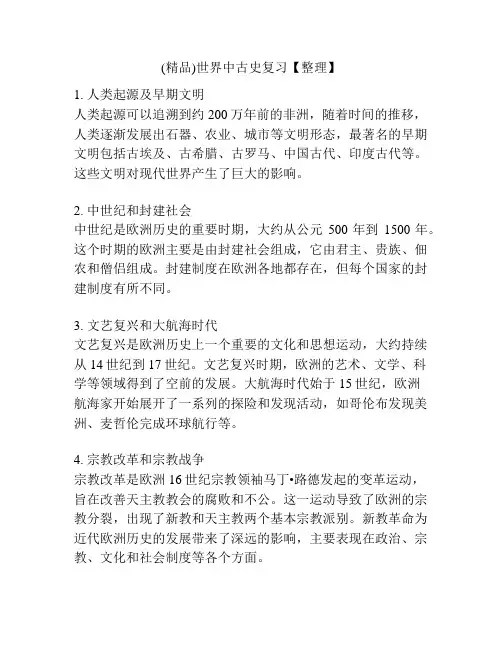 (精品)世界中古史复习【整理】

1. 人类起源及早期文明
人类起源可以追溯到约 200 万年前的非洲，随着时间的推移，人类逐渐发展出石器、农业、城市等文明形态，最著名的早期文明包括古埃及、古希腊、古罗马、中国古代、印度古代等。这些文明对现代世界产生了巨大的影响。

2. 中世纪和封建社会
中世纪是欧洲历史的重要时期，大约从公元 500 年到 1500 年。这个时期的欧洲主要是由封建社会组成，它由君主、贵族、佃农和僧侣组成。封建制度在欧洲各地都存在，但每个国家的封建制度有所不同。

3. 文艺复兴和大航海时代
文艺复兴是欧洲历史上一个重要的文化和思想运动，大约持续从 14 世纪到 17 世纪。文艺复兴时期，欧洲的艺术、文学、科学等领域得到了空前的发展。大航海时代始于 15 世纪，欧洲航海家开始展开了一系列的探险和发现活动，如哥伦布发现美洲、麦哲伦完成环球航行等。

4. 宗教改革和宗教战争
宗教改革是欧洲 16 世纪宗教领袖马丁•路德发起的变革运动，旨在改善天主教教会的腐败和不公。这一运动导致了欧洲的宗教分裂，出现了新教和天主教两个基本宗教派别。新教革命为近代欧洲历史的发展带来了深远的影响，主要表现在政治、宗教、文化和社会制度等各个方面。